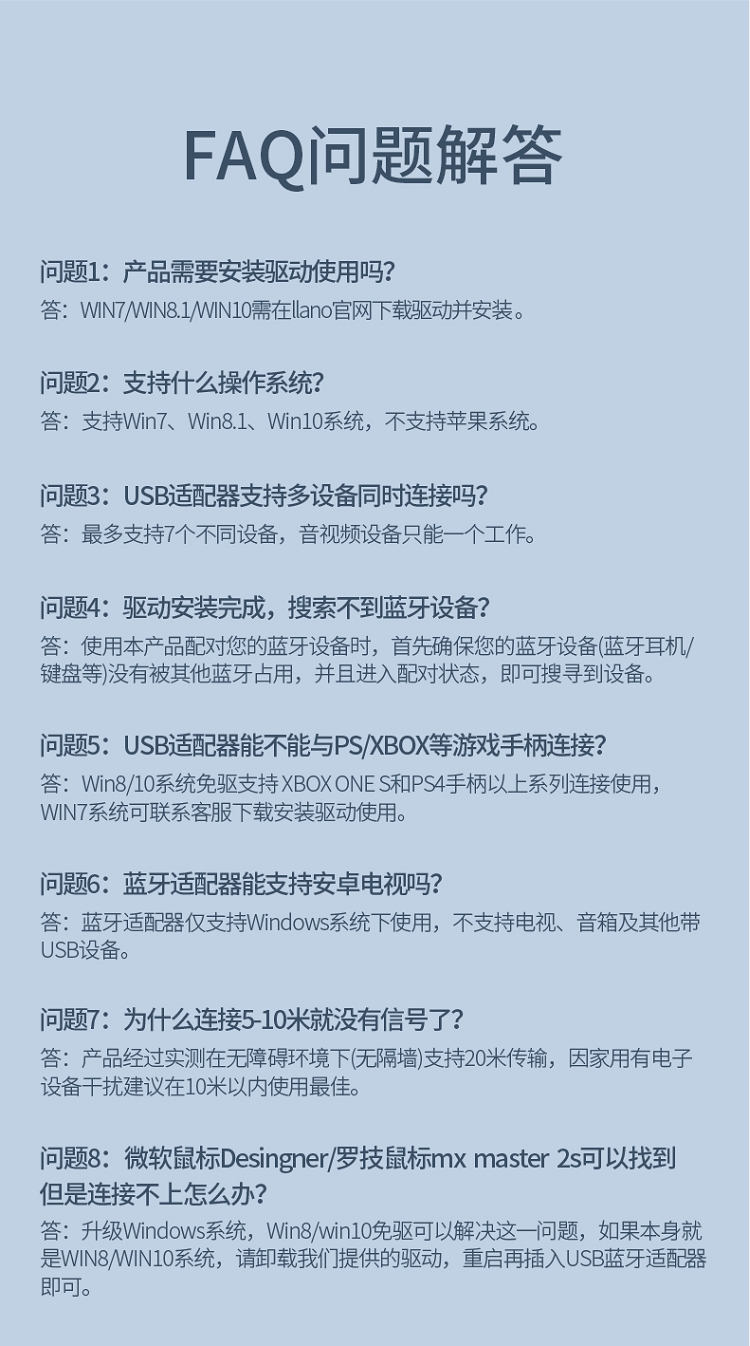 FAQ问题解答

问题1：产品需要安装驱动使用吗?
答：WIN7/WIN8.1/WIN10需在llano官网下载驱动并安装。

问题2：支持什么操作系统?
答：支持Win7、Win8.1、Win10系统，不支持苹果系统。

问题3：USB适配器支持多设备同时连接吗?
答：最多支持7个不同设备，音视频设备只能一个工作。

问题4：驱动安装完成，搜索不到蓝牙设备?
答：使用本产品配对您的蓝牙设备时，首先确保您的蓝牙设备(蓝牙耳机/键盘等)没有被其他蓝牙占用，并且进入配对状态，即可搜寻到设备。

问题5：USB适配器能不能与PS/XBOX等游戏手柄连接?
答：Win8/10系统免驱支持XBOX ONE S和PS4手柄以上系列连接使用，WIN7系统可联系客服下载安装驱动使用。

问题6：蓝牙适配器能支持安卓电视吗?
答：蓝牙适配器仅支持Windows系统下使用，不支持电视、音箱及其他带USB设备。

问题7：为什么连接5-10米就没有信号了?
答：产品经过实测在无障碍环境下(无隔墙)支持20米传输，因家用有电子设备干扰建议在10米以内使用最佳。

问题8：微软鼠标Desingner/罗技鼠标mx master 2s可以找到但是连接不上怎么办?
答：升级Windows系统，Win8/win10免驱可以解决这一问题，如果本身就是WIN8/WIN10系统，请卸载我们提供的驱动，重启再插入USB蓝牙适配器即可。